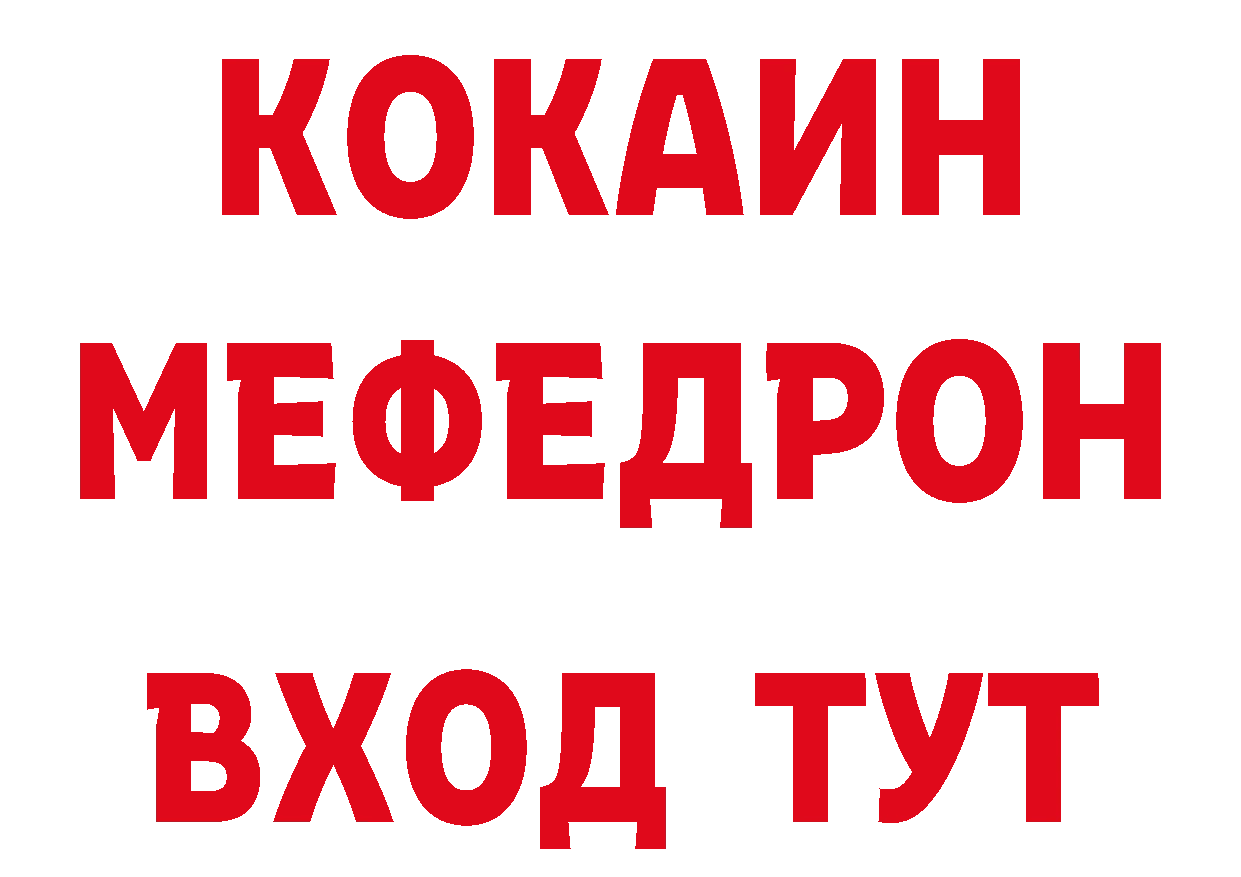 КОКАИН
МЕФЕДРОН
ВХОД ТУТ